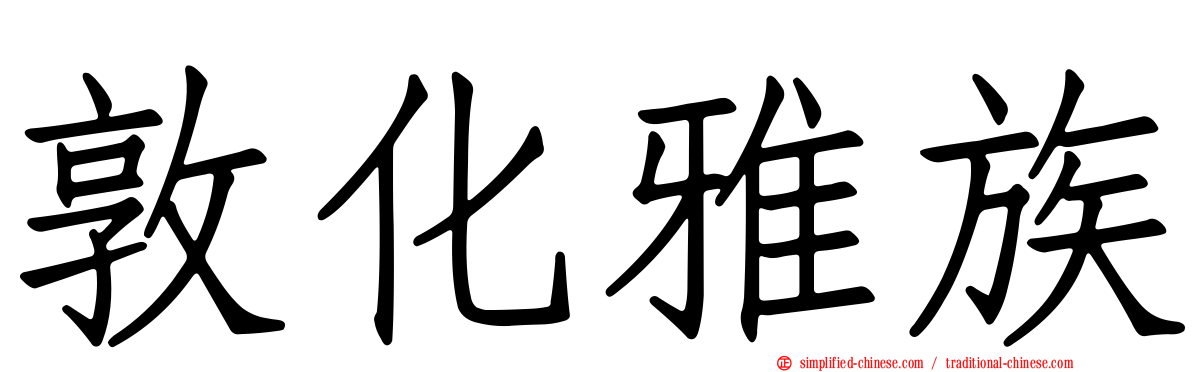 敦化雅族

simplified-chinese.com / traditional-chinese.com